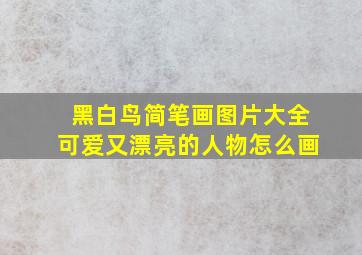 黑白鸟简笔画图片大全
可爱又漂亮的人物怎么画